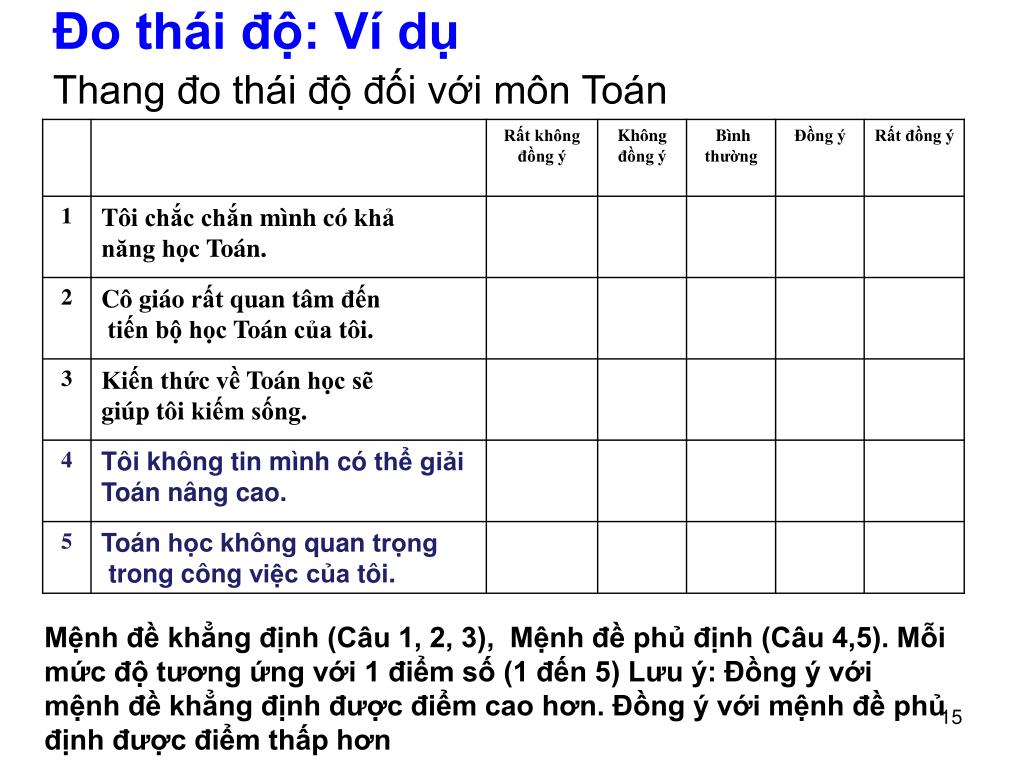 Đo thái độ: Ví dụ

Thang đo thái độ đối với môn Toán

| | | Rất không đồng ý | Không đồng ý | Bình thường | Đồng ý | Rất đồng ý |
|---|---|---|---|---|---|---|
| 1 | Tôi chắc chắn mình có khả năng học Toán. | | | | | |
| 2 | Cô giáo rất quan tâm đến tiến bộ học Toán của tôi. | | | | | |
| 3 | Kiến thức về Toán học sẽ giúp tôi kiếm sống. | | | | | |
| 4 | Tôi không tin mình có thể giải Toán nâng cao. | | | | | |
| 5 | Toán học không quan trọng trong công việc của tôi. | | | | | |

Mệnh đề khẳng định (Câu 1, 2, 3), Mệnh đề phủ định (Câu 4,5). Mỗi mức độ tương ứng với 1 điểm số (1 đến 5) Lưu ý: Đồng ý với mệnh đề khẳng định được điểm cao hơn. Đồng ý với mệnh đề phủ định được điểm thấp hơn

15